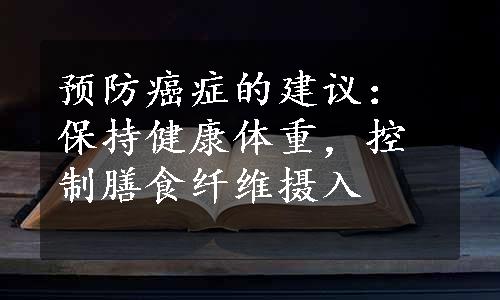 预防癌症的建议：保持健康体重，控制膳食纤维摄入